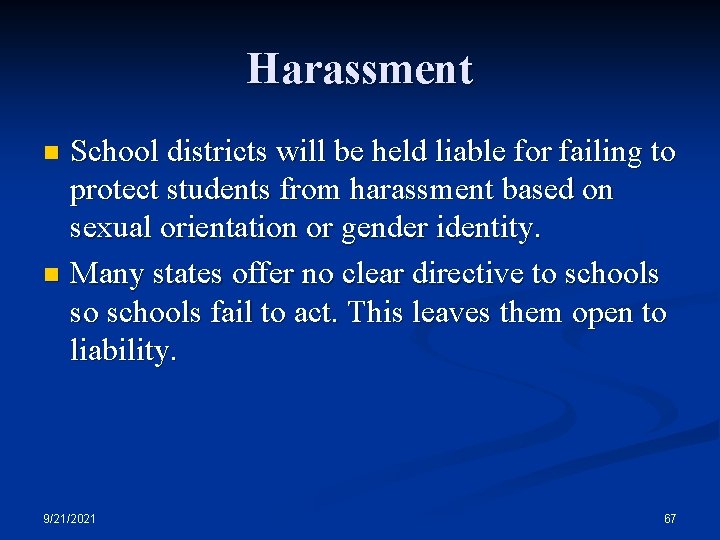 Harassment

- School districts will be held liable for failing to protect students from harassment based on sexual orientation or gender identity.
- Many states offer no clear directive to schools so schools fail to act. This leaves them open to liability.

9/21/2021

67